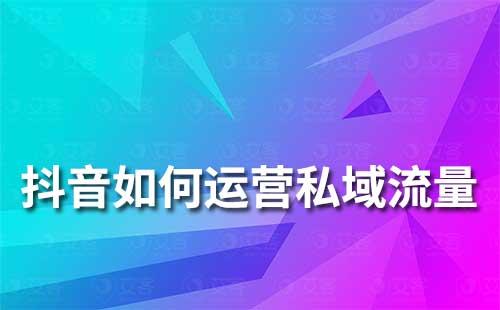 抖音如何运营私域流量